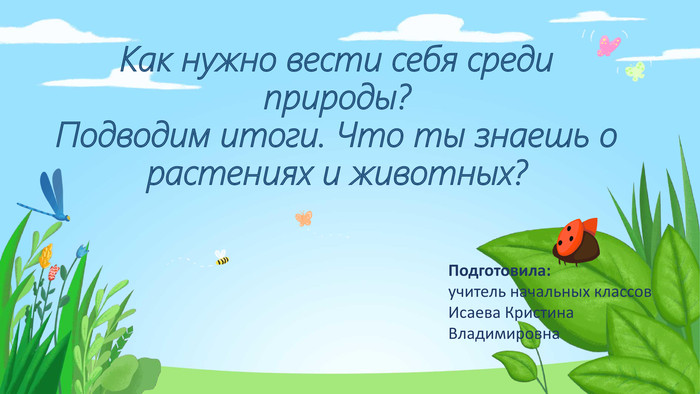 Как нужно вести себя среди природы?
Подводим итоги. Что ты знаешь о растениях и животных?

Подготовила:
учитель начальных классов
Исаева Кристина
Владимировна